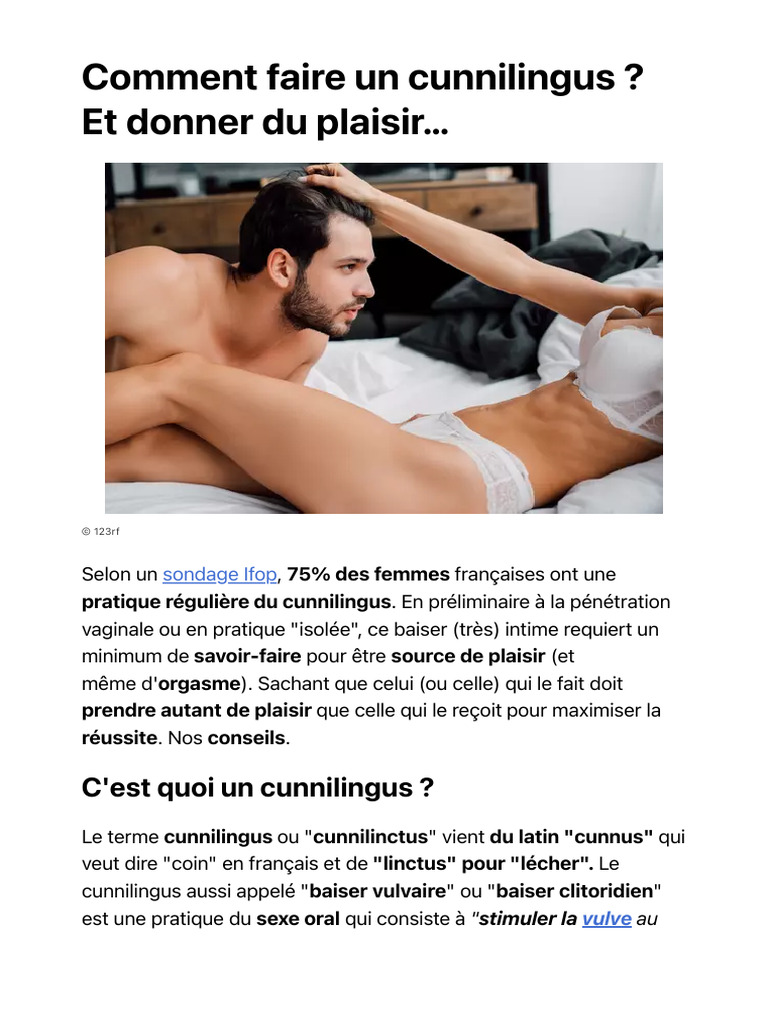 Comment faire un cunnilingus ? Et donner du plaisir...

© 123rf

Selon un sondage Ifop, 75% des femmes françaises ont une pratique régulière du cunnilingus. En préliminaire à la pénétration vaginale ou en pratique "isolée", ce baiser (très) intime requiert un minimum de savoir-faire pour être source de plaisir (et même d'orgasme). Sachant que celui (ou celle) qui le fait doit prendre autant de plaisir que celle qui le reçoit pour maximiser la réussite. Nos conseils.

C'est quoi un cunnilingus ?

Le terme cunnilingus ou "cunnilinctus" vient du latin "cunnus" qui veut dire "coin" en français et de "linctus" pour "lécher". Le cunnilingus aussi appelé "baiser vulvaire" ou "baiser clitoridien" est une pratique du sexe oral qui consiste à "stimuler la vulve au